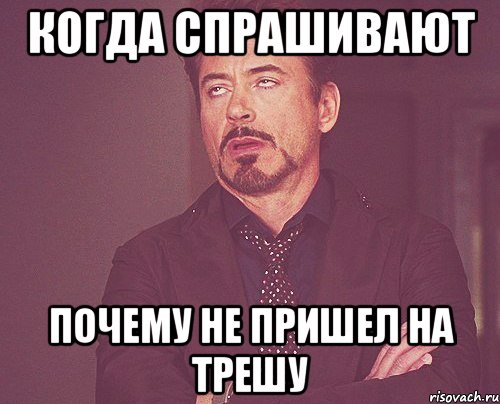 КОГДА СПРАШИВАЮТ

ПОЧЕМУ НЕ ПРИШЕЛ НА ТРЕШУ

risovach.ru